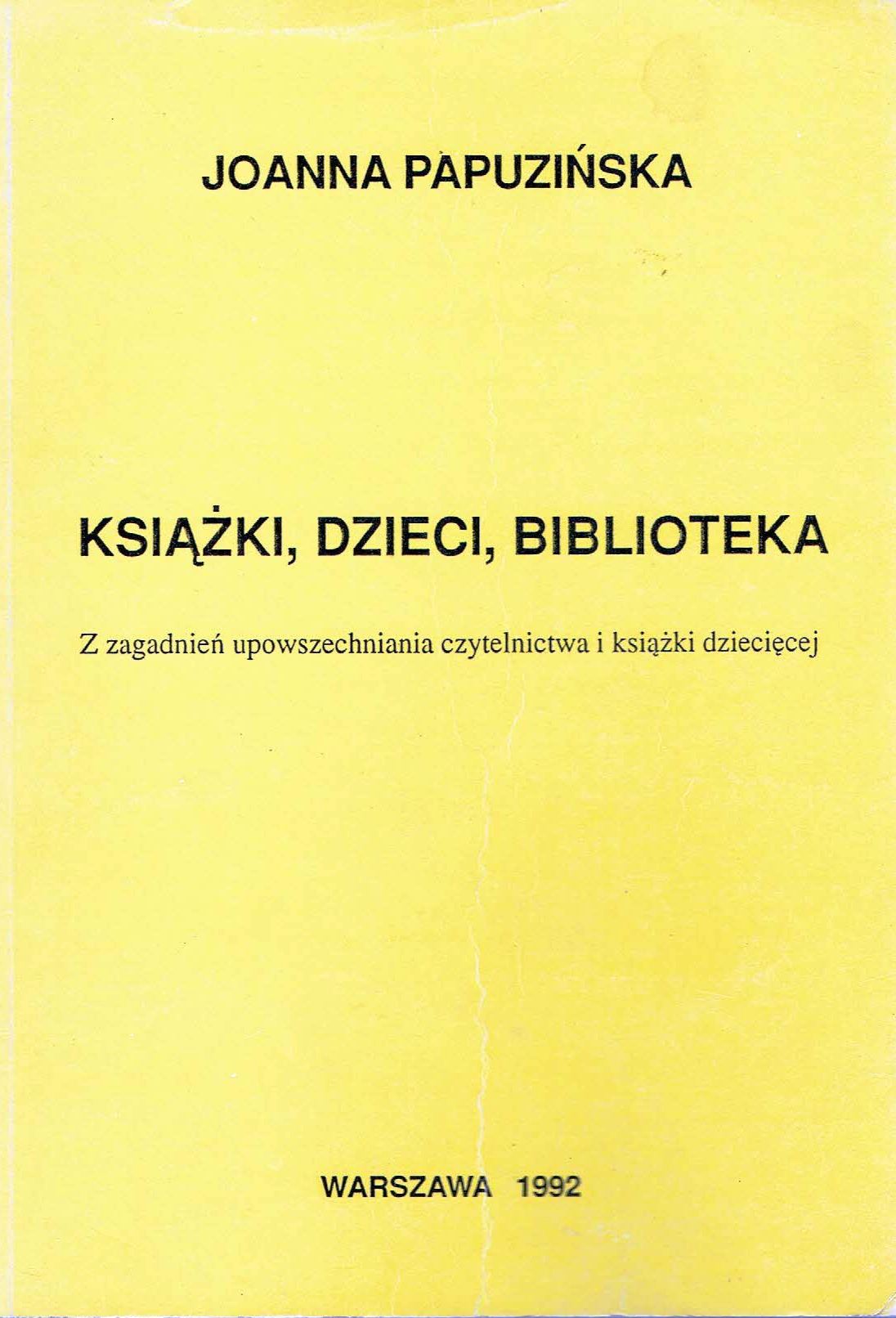 JOANNA PAPUZIŃSKA

KSIĄŻKI, DZIECI, BIBLIOTEKA

Z zagadnień upowszechniania czytelnictwa i książki dziecięcej

WARSZAWA 1992